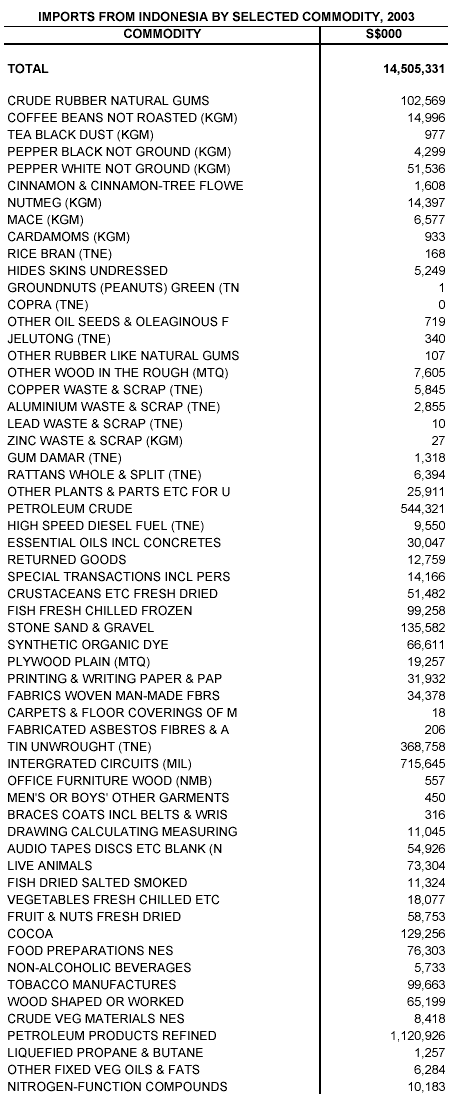 IMPORTS FROM INDONESIA BY SELECTED COMMODITY, 2003

| COMMODITY | S$000 |
|---|---|
| TOTAL | 14,505,331 |
| CRUDE RUBBER NATURAL GUMS | 102,569 |
| COFFEE BEANS NOT ROASTED (KGM) | 14,996 |
| TEA BLACK DUST (KGM) | 977 |
| PEPPER BLACK NOT GROUND (KGM) | 4,299 |
| PEPPER WHITE NOT GROUND (KGM) | 51,536 |
| CINNAMON & CINNAMON-TREE FLOWE | 1,608 |
| NUTMEG (KGM) | 14,397 |
| MACE (KGM) | 6,577 |
| CARDAMOMS (KGM) | 933 |
| RICE BRAN (TNE) | 168 |
| HIDES SKINS UNDRESSED | 5,249 |
| GROUNDNUTS (PEANUTS) GREEN (TN | 1 |
| COPRA (TNE) | 0 |
| OTHER OIL SEEDS & OLEAGINOUS F | 719 |
| JELUTONG (TNE) | 340 |
| OTHER RUBBER LIKE NATURAL GUMS | 107 |
| OTHER WOOD IN THE ROUGH (MTQ) | 7,605 |
| COPPER WASTE & SCRAP (TNE) | 5,845 |
| ALUMINIUM WASTE & SCRAP (TNE) | 2,855 |
| LEAD WASTE & SCRAP (TNE) | 10 |
| ZINC WASTE & SCRAP (KGM) | 27 |
| GUM DAMAR (TNE) | 1,318 |
| RATTANS WHOLE & SPLIT (TNE) | 6,394 |
| OTHER PLANTS & PARTS ETC FOR U | 25,911 |
| PETROLEUM CRUDE | 544,321 |
| HIGH SPEED DIESEL FUEL (TNE) | 9,550 |
| ESSENTIAL OILS INCL CONCRETES | 30,047 |
| RETURNED GOODS | 12,759 |
| SPECIAL TRANSACTIONS INCL PERS | 14,166 |
| CRUSTACEANS ETC FRESH DRIED | 51,482 |
| FISH FRESH CHILLED FROZEN | 99,258 |
| STONE SAND & GRAVEL | 135,582 |
| SYNTHETIC ORGANIC DYE | 66,611 |
| PLYWOOD PLAIN (MTQ) | 19,257 |
| PRINTING & WRITING PAPER & PAP | 31,932 |
| FABRICS WOVEN MAN-MADE FBRS | 34,378 |
| CARPETS & FLOOR COVERINGS OF M | 18 |
| FABRICATED ASBESTOS FIBRES & A | 206 |
| TIN UNWROUGHT (TNE) | 368,758 |
| INTERGRATED CIRCUITS (MIL) | 715,645 |
| OFFICE FURNITURE WOOD (NMB) | 557 |
| MEN'S OR BOYS' OTHER GARMENTS | 450 |
| BRACES COATS INCL BELTS & WRIS | 316 |
| DRAWING CALCULATING MEASURING | 11,045 |
| AUDIO TAPES DISCS ETC BLANK (N | 54,926 |
| LIVE ANIMALS | 73,304 |
| FISH DRIED SALTED SMOKED | 11,324 |
| VEGETABLES FRESH CHILLED ETC | 18,077 |
| FRUIT & NUTS FRESH DRIED | 58,753 |
| COCOA | 129,256 |
| FOOD PREPARATIONS NES | 76,303 |
| NON-ALCOHOLIC BEVERAGES | 5,733 |
| TOBACCO MANUFACTURES | 99,663 |
| WOOD SHAPED OR WORKED | 65,199 |
| CRUDE VEG MATERIALS NES | 8,418 |
| PETROLEUM PRODUCTS REFINED | 1,120,926 |
| LIQUEFIED PROPANE & BUTANE | 1,257 |
| OTHER FIXED VEG OILS & FATS | 6,284 |
| NITROGEN-FUNCTION COMPOUNDS | 10,183 |